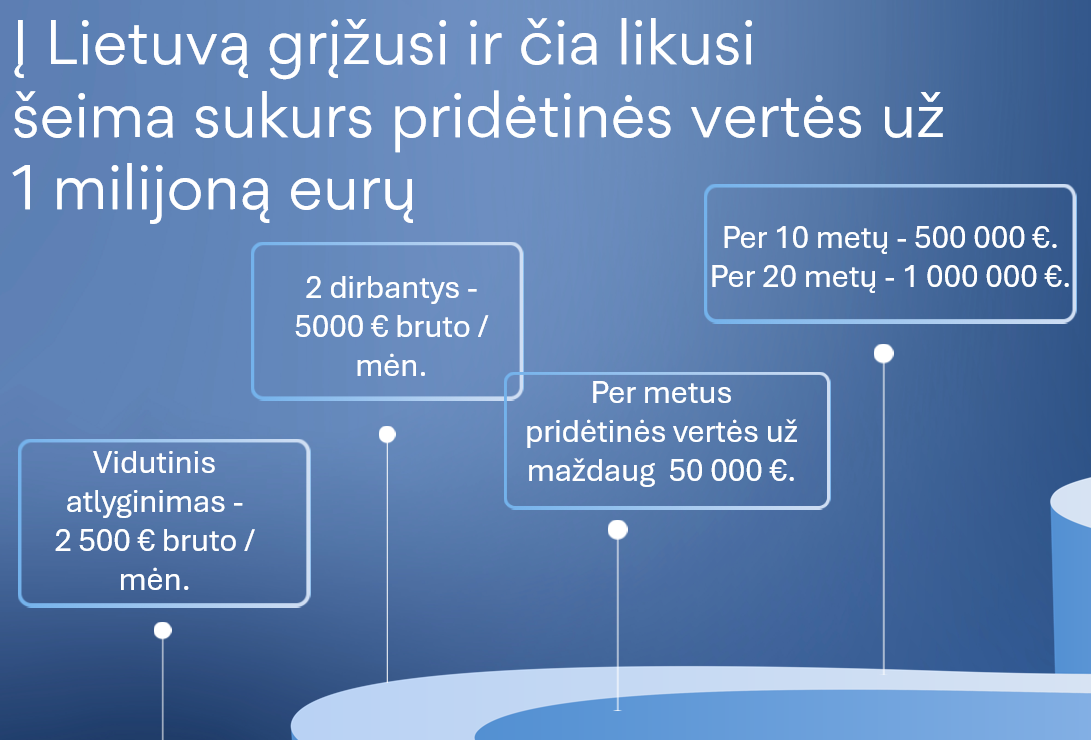 Į Lietuvą grįžusi ir čia likusi šeima sukurs pridėtinės vertės už 1 milijoną eurų

Vidutinis atlyginimas - 2 500 € bruto / mėn.

2 dirbantys - 5000 € bruto / mėn.

Per metus pridėtinės vertės už maždaug 50 000 €.

Per 10 metų - 500 000 €.
Per 20 metų - 1 000 000 €.